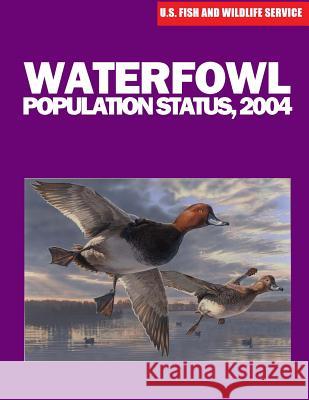 U.S. FISH AND WILDLIFE SERVICE

WATERFOWL
POPULATION STATUS, 2004

Kraina Książek